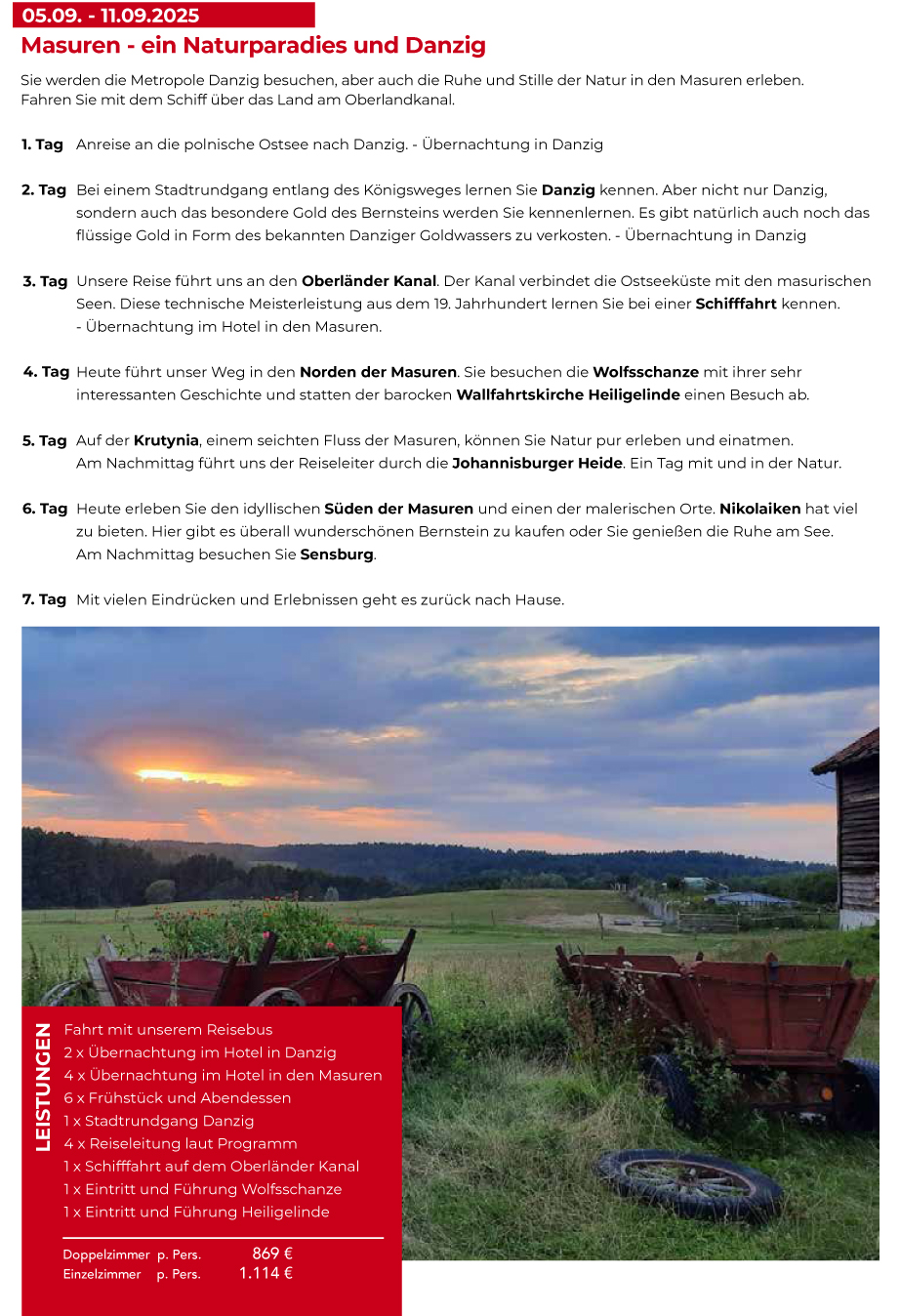 05.09. - 11.09.2025

Masuren - ein Naturparadies und Danzig

Sie werden die Metropole Danzig besuchen, aber auch die Ruhe und Stille der Natur in den Masuren erleben. Fahren Sie mit dem Schiff über das Land am Oberlandkanal.

1. Tag Anreise an die polnische Ostsee nach Danzig. - Übernachtung in Danzig

2. Tag Bei einem Stadtrundgang entlang des Königsweges lernen Sie Danzig kennen. Aber nicht nur Danzig, sondern auch das besondere Gold des Bernsteins werden Sie kennenlernen. Es gibt natürlich auch noch das flüssige Gold in Form des bekannten Danziger Goldwassers zu verkosten. - Übernachtung in Danzig

3. Tag Unsere Reise führt uns an den Oberländer Kanal. Der Kanal verbindet die Ostseeküste mit den masurischen Seen. Diese technische Meisterleistung aus dem 19. Jahrhundert lernen Sie bei einer Schifffahrt kennen. - Übernachtung im Hotel in den Masuren.

4. Tag Heute führt unser Weg in den Norden der Masuren. Sie besuchen die Wolfsschanze mit ihrer sehr interessanten Geschichte und statten der barocken Wallfahrtskirche Heiligelinde einen Besuch ab.

5. Tag Auf der Krutynia, einem seichten Fluss der Masuren, können Sie Natur pur erleben und einatmen. Am Nachmittag führt uns der Reiseleiter durch die Johannisburger Heide. Ein Tag mit und in der Natur.

6. Tag Heute erleben Sie den idyllischen Süden der Masuren und einen der malerischen Orte. Nikolaiken hat viel zu bieten. Hier gibt es überall wunderschönen Bernstein zu kaufen oder Sie genießen die Ruhe am See. Am Nachmittag besuchen Sie Sensburg.

7. Tag Mit vielen Eindrücken und Erlebnissen geht es zurück nach Hause.

LEISTUNGEN
Fahrt mit unserem Reisebus
2 x Übernachtung im Hotel in Danzig
4 x Übernachtung im Hotel in den Masuren
6 x Frühstück und Abendessen
1 x Stadtrundgang Danzig
4 x Reiseleitung laut Programm
1 x Schifffahrt auf dem Oberländer Kanal
1 x Eintritt und Führung Wolfsschanze
1 x Eintritt und Führung Heiligelinde

Doppelzimmer p. Pers. 869 €
Einzelzimmer p. Pers. 1.114 €